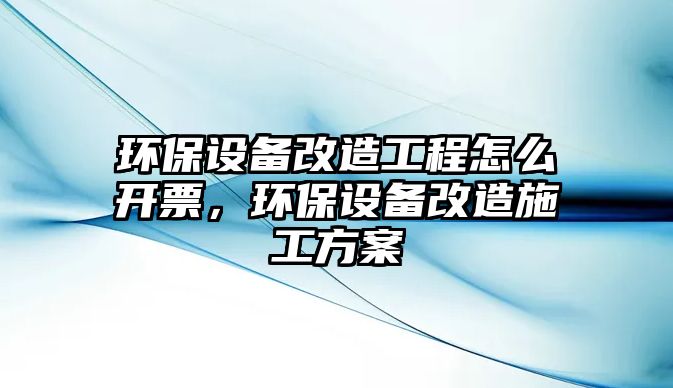 环保设备改造工程怎么开票，环保设备改造施工方案